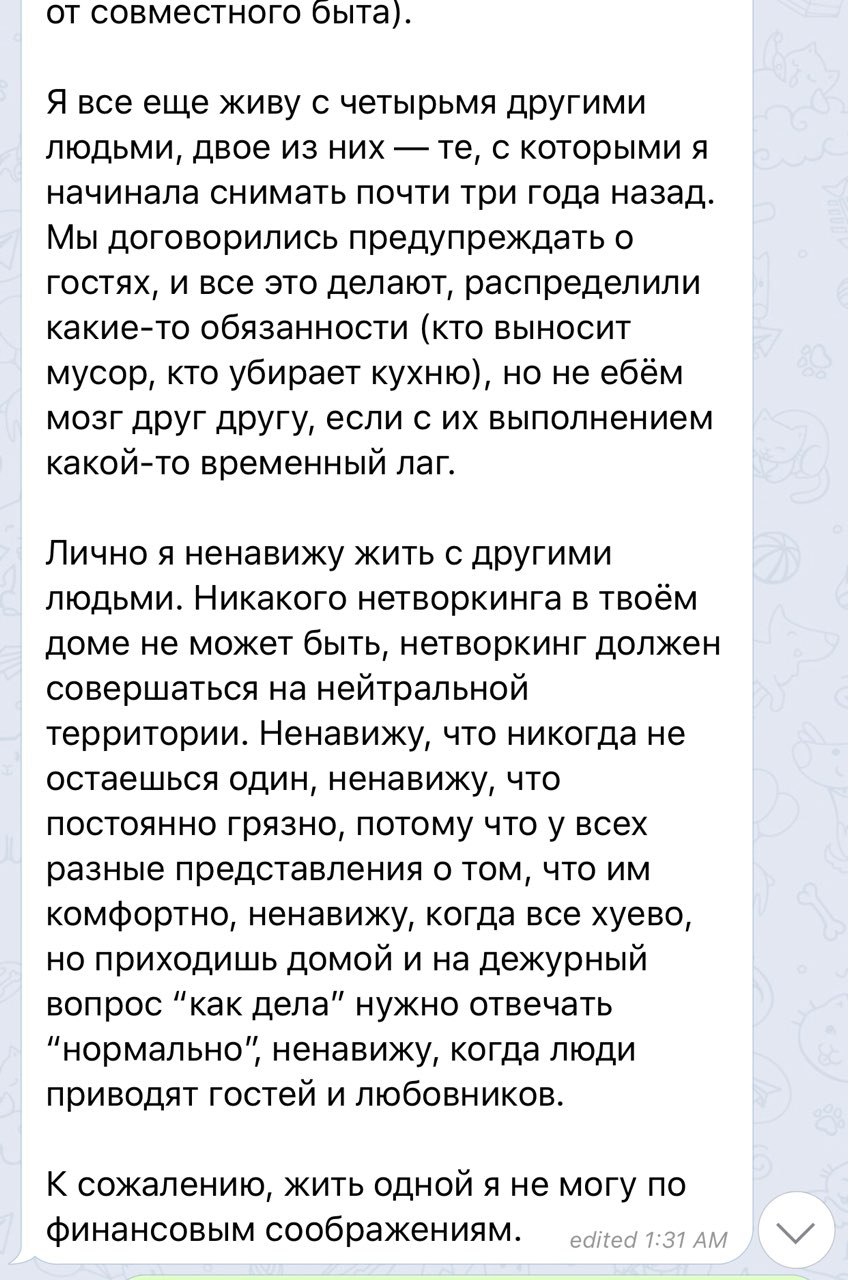 от совместного быта).

Я все еще живу с четырьмя другими людьми, двое из них — те, с которыми я начинала снимать почти три года назад. Мы договорились предупреждать о гостях, и все это делают, распределили какие-то обязанности (кто выносит мусор, кто убирает кухню), но не ебём мозг друг другу, если с их выполнением какой-то временный лаг.

Лично я ненавижу жить с другими людьми. Никакого нетворкинга в твоём доме не может быть, нетворкинг должен совершаться на нейтральной территории. Ненавижу, что никогда не остаешься один, ненавижу, что постоянно грязно, потому что у всех разные представления о том, что им комфортно, ненавижу, когда все хуево, но приходишь домой и на дежурный вопрос “как дела” нужно отвечать “нормально”, ненавижу, когда люди приводят гостей и любовников.

К сожалению, жить одной я не могу по финансовым соображениям.

edited 1:31 AM